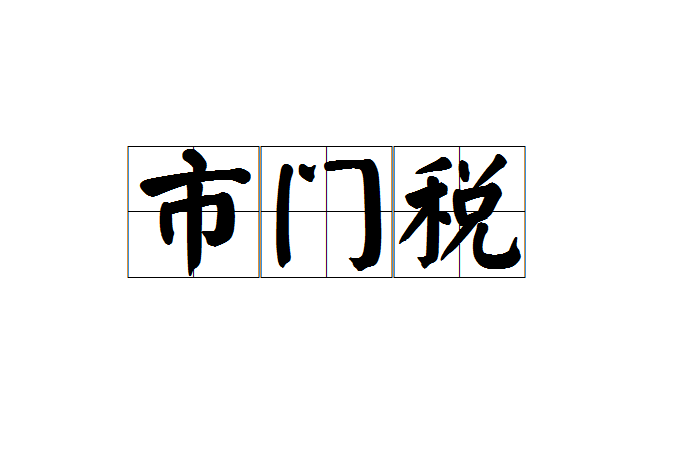 市门税